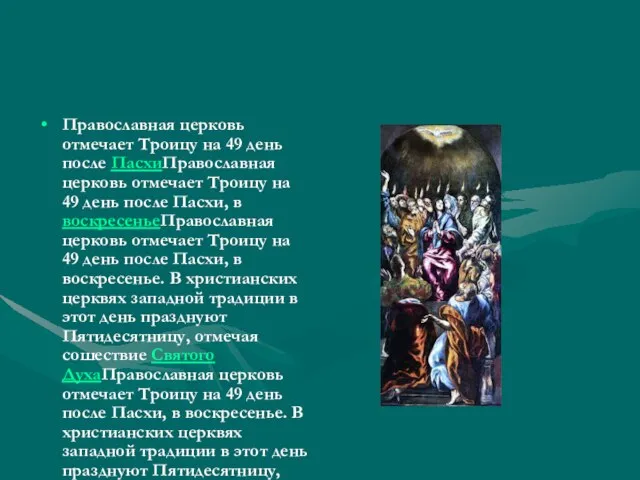 • Православная церковь отмечает Троицу на 49 день после ПасхиПравославная церковь отмечает Троицу на 49 день после Пасхи, в воскресеньеПравославная церковь отмечает Троицу на 49 день после Пасхи, в воскресенье. В христианских церквях западной традиции в этот день празднуют Пятидесятницу, отмечая сошествие Святого ДухаПравославная церковь отмечает Троицу на 49 день после Пасхи, в воскресенье. В христианских церквях западной традиции в этот день празднуют Пятидесятницу,